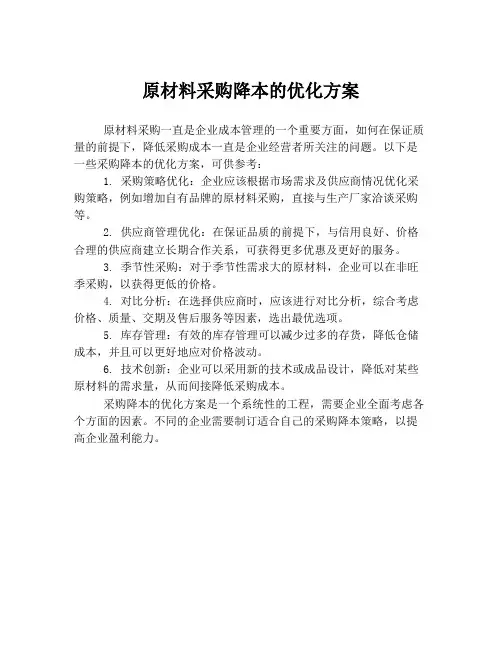 原材料采购降本的优化方案

原材料采购一直是企业成本管理的一个重要方面，如何在保证质量的前提下，降低采购成本一直是企业经营者所关注的问题。以下是一些采购降本的优化方案，可供参考：

1. 采购策略优化：企业应该根据市场需求及供应商情况优化采购策略，例如增加自有品牌的原材料采购，直接与生产厂家洽谈采购等。

2. 供应商管理优化：在保证品质的前提下，与信用良好、价格合理的供应商建立长期合作关系，可获得更多优惠及更好的服务。

3. 季节性采购：对于季节性需求大的原材料，企业可以在非旺季采购，以获得更低的价格。

4. 对比分析：在选择供应商时，应该进行对比分析，综合考虑价格、质量、交期及售后服务等因素，选出最优选项。

5. 库存管理：有效的库存管理可以减少过多的存货，降低仓储成本，并且可以更好地应对价格波动。

6. 技术创新：企业可以采用新的技术或成品设计，降低对某些原材料的需求量，从而间接降低采购成本。

采购降本的优化方案是一个系统性的工程，需要企业全面考虑各个方面的因素。不同的企业需要制订适合自己的采购降本策略，以提高企业盈利能力。